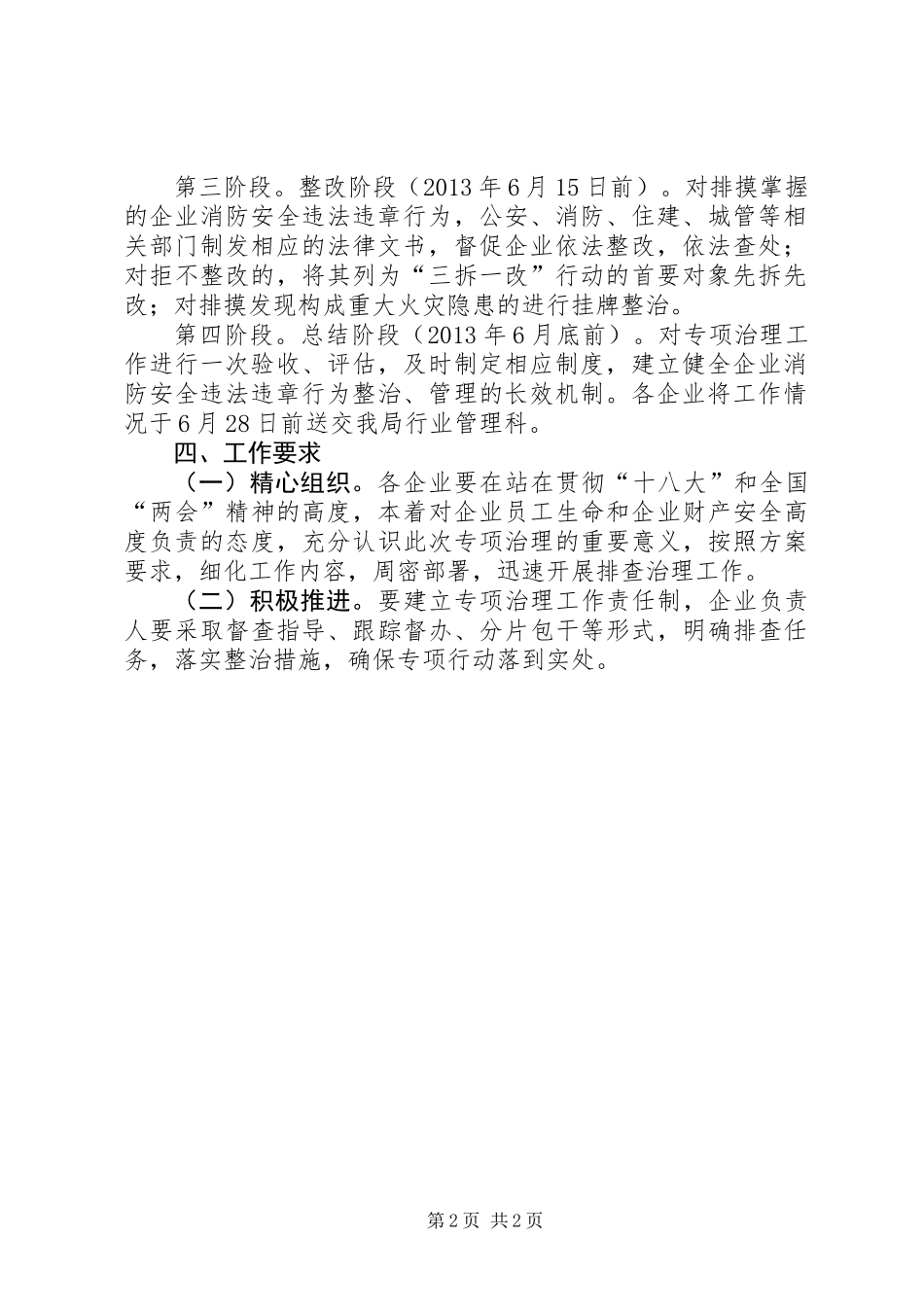 第三阶段。整改阶段（2013年6月15日前）。对排摸掌握的企业消防安全违法违章行为，公安、消防、住建、城管等相关部门制发相应的法律文书，督促企业依法整改，依法查处；对拒不整改的，将其列为“三拆一改”行动的首要对象先拆先改；对排摸发现构成重大火灾隐患的进行挂牌整治。

第四阶段。总结阶段（2013年6月底前）。对专项治理工作进行一次验收、评估，及时制定相应制度，建立健全企业消防安全违法违章行为整治、管理的长效机制。各企业将工作情况于6月28日前送交我局行业管理科。

四、工作要求

（一）精心组织。各企业要在站在贯彻“十八大”和全国“两会”精神的高度，本着对企业员工生命和企业财产安全高度负责的态度，充分认识此次专项治理的重要意义，按照方案要求，细化工作内容，周密部署，迅速开展排查治理工作。

（二）积极推进。要建立专项治理工作责任制，企业负责人要采取督查指导、跟踪督办、分片包干等形式，明确排查任务，落实整治措施，确保专项行动落到实处。

第2页 共2页